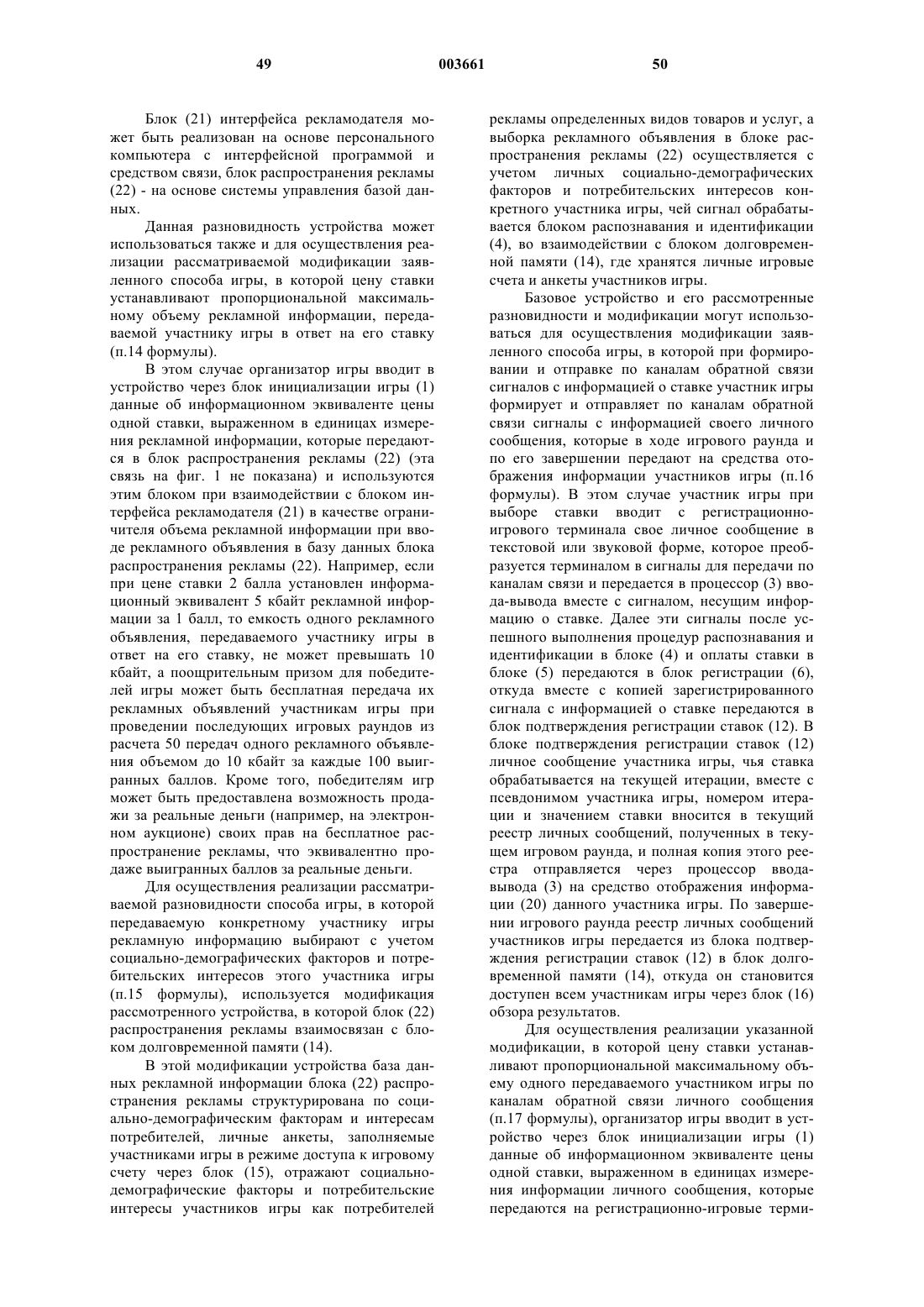 49 003661 50

Блок (21) интерфейса рекламодателя может быть реализован на основе персонального компьютера с интерфейсной программой и средством связи, блок распространения рекламы (22) - на основе системы управления базой данных.

Данная разновидность устройства может использоваться также и для осуществления реализации рассматриваемой модификации заявленного способа игры, в которой цену ставки устанавливают пропорциональной максимальному объему рекламной информации, передаваемой участнику игры в ответ на его ставку (п.14 формулы).

В этом случае организатор игры вводит в устройство через блок инициализации игры (1) данные об информационном эквиваленте цены одной ставки, выраженном в единицах измерения рекламной информации, которые передаются в блок распространения рекламы (22) (эта связь на фиг. 1 не показана) и используются этим блоком при взаимодействии с блоком интерфейса рекламодателя (21) в качестве ограничителя объема рекламной информации при вводе рекламного объявления в базу данных блока распространения рекламы (22). Например, если при цене ставки 2 балла установлен информационный эквивалент 5 кбайт рекламной информации за 1 балл, то емкость одного рекламного объявления, передаваемого участнику игры в ответ на его ставку, не может превышать 10 кбайт, а поощрительным призом для победителей игры может быть бесплатная передача их рекламных объявлений участникам игры при проведении последующих игровых раундов из расчета 50 передач одного рекламного объявления объемом до 10 кбайт за каждые 100 выигранных баллов. Кроме того, победителям игр может быть предоставлена возможность продажи за реальные деньги (например, на электронном аукционе) своих прав на бесплатное распространение рекламы, что эквивалентно продаже выигранных баллов за реальные деньги.

Для осуществления реализации рассматриваемой разновидности способа игры, в которой передаваемую конкретному участнику игры рекламную информацию выбирают с учетом социально-демографических факторов и потребительских интересов этого участника игры (п.15 формулы), используется модификация рассмотренного устройства, в которой блок (22) распространения рекламы взаимосвязан с блоком долговременной памяти (14).

В этой модификации устройства база данных рекламной информации блока (22) распространения рекламы структурирована по социально-демографическим факторам и интересам потребителей, личные анкеты, заполняемые участниками игры в режиме доступа к игровому счету через блок (15), отражают социально-демографические факторы и потребительские интересы участников игры как потребителей рекламы определенных видов товаров и услуг, а выборка рекламного объявления в блоке распространения рекламы (22) осуществляется с учетом личных социально-демографических факторов и потребительских интересов конкретного участника игры, чей сигнал обрабатывается блоком распознавания и идентификации (4), во взаимодействии с блоком долговременной памяти (14), где хранятся личные игровые счета и анкеты участников игры.

Базовое устройство и его рассмотренные разновидности и модификации могут использоваться для осуществления модификации заявленного способа игры, в которой при формировании и отправке по каналам обратной связи сигналов с информацией о ставке участник игры формирует и отправляет по каналам обратной связи сигналы с информацией своего личного сообщения, которые в ходе игрового раунда и по его завершении передают на средства отображения информации участников игры (п.16 формулы). В этом случае участник игры при выборе ставки вводит с регистрационно-игрового терминала свое личное сообщение в текстовой или звуковой форме, которое преобразуется терминалом в сигналы для передачи по каналам связи и передается в процессор (3) ввода-вывода вместе с сигналом, несущим информацию о ставке. Далее эти сигналы после успешного выполнения процедур распознавания и идентификации в блоке (4) и оплаты ставки в блоке (5) передаются в блок регистрации (6), откуда вместе с копией зарегистрированного сигнала с информацией о ставке передаются в блок подтверждения регистрации ставок (12). В блоке подтверждения регистрации ставок (12) личное сообщение участника игры, чья ставка обрабатывается на текущей итерации, вместе с псевдонимом участника игры, номером итерации и значением ставки вносится в текущий реестр личных сообщений, полученных в текущем игровом раунда, и полная копия этого реестра отправляется через процессор ввода-вывода (3) на средство отображения информации (20) данного участника игры. По завершении игрового раунда реестр личных сообщений участников игры передается из блока подтверждения регистрации ставок (12) в блок долговременной памяти (14), откуда он становится доступен всем участникам игры через блок (16) обзора результатов.

Для осуществления реализации указанной модификации, в которой цену ставки устанавливают пропорциональной максимальному объему одного передаваемого участником игры по каналам обратной связи личного сообщения (п.17 формулы), организатор игры вводит в устройство через блок инициализации игры (1) данные об информационном эквиваленте цены одной ставки, выраженном в единицах измерения информации личного сообщения, которые передаются на регистрационно-игровые терми-